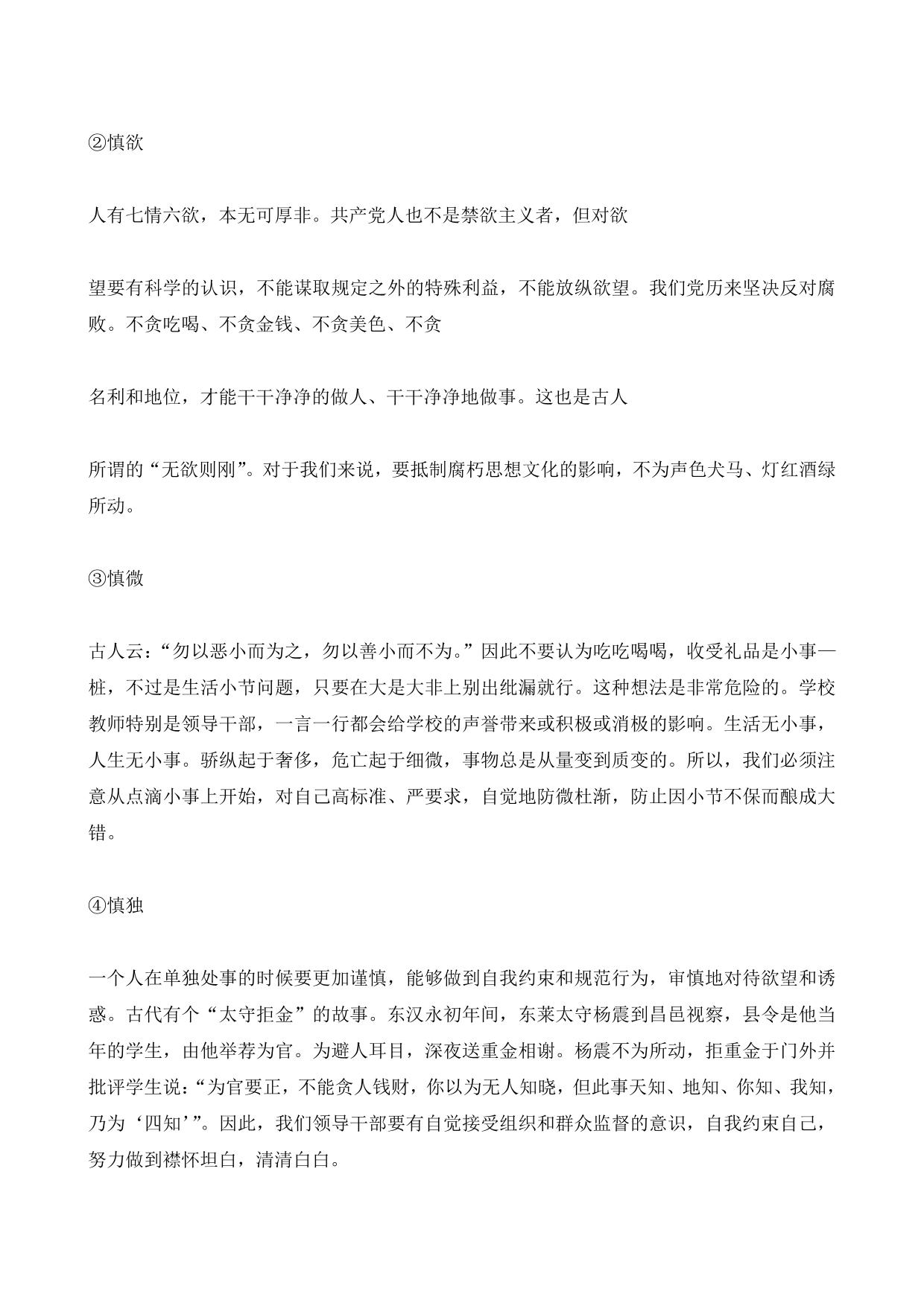 ②慎欲

人有七情六欲，本无可厚非。共产党人也不是禁欲主义者，但对欲

望要有科学的认识，不能谋取规定之外的特殊利益，不能放纵欲望。我们党历来坚决反对腐败。不贪吃喝、不贪金钱、不贪美色、不贪

名利和地位，才能干干净净的做人、干干净净地做事。这也是古人

所谓的“无欲则刚”。对于我们来说，要抵制腐朽思想文化的影响，不为声色犬马、灯红酒绿所动。

③慎微

古人云：“勿以恶小而为之，勿以善小而不为。”因此不要认为吃吃喝喝，收受礼品是小事一桩，不过是生活小节问题，只要在大是大非上别出纰漏就行。这种想法是非常危险的。学校教师特别是领导干部，一言一行都会给学校的声誉带来或积极或消极的影响。生活无小事，人生无小事。骄纵起于奢侈，危亡起于细微，事物总是从量变到质变的。所以，我们必须注意从点滴小事上开始，对自己高标准、严要求，自觉地防微杜渐，防止因小节不保而酿成大错。

④慎独

一个人在单独处事的时候要更加谨慎，能够做到自我约束和规范行为，审慎地对待欲望和诱惑。古代有个“太守拒金”的故事。东汉永初年间，东莱太守杨震到昌邑视察，县令是他当年的学生，由他举荐为官。为避人耳目，深夜送重金相谢。杨震不为所动，拒重金于门外并批评学生说：“为官要正，不能贪人钱财，你以为无人知晓，但此事天知、地知、你知、我知，乃为‘四知’”。因此，我们领导干部要有自觉接受组织和群众监督的意识，自我约束自己，努力做到襟怀坦白，清清白白。